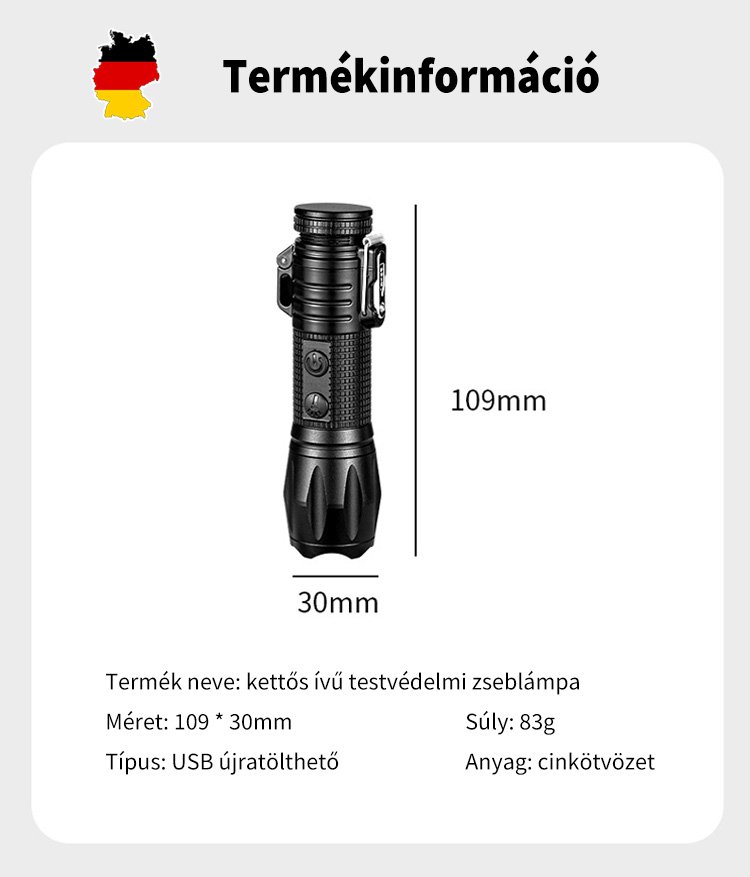 Termékinformáció

109mm

30mm

Termék neve: kettős ívű testvédelmi zseblámpa

Méret: 109 * 30mm

Súly: 83g

Típus: USB újratölthető

Anyag: cinkötvözet